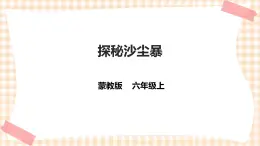 探秘沙尘暴

蒙教版　六年级上